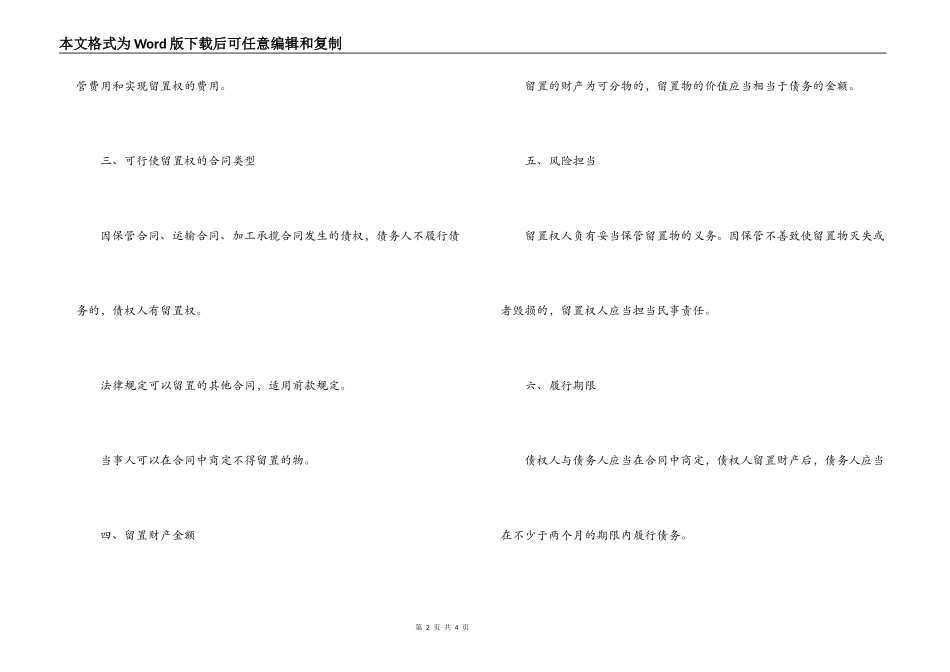 本文格式为Word版下载后可任意编辑和复制

管费用和实现留置权的费用。

三、可行使留置权的合同类型

因保管合同、运输合同、加工承揽合同发生的债权，债务人不履行债务的，债权人有留置权。

法律规定可以留置的其他合同，适用前款规定。

当事人可以在合同中商定不得留置的物。

四、留置财产金额

留置的财产为可分物的，留置物的价值应当相当于债务的金额。

五、风险担当

留置权人负有妥当保管留置物的义务。因保管不善致使留置物灭失或者毁损的，留置权人应当担当民事责任。

六、履行期限

债权人与债务人应当在合同中商定，债权人留置财产后，债务人应当在不少于两个月的期限内履行债务。

第 2 页 共 4 页